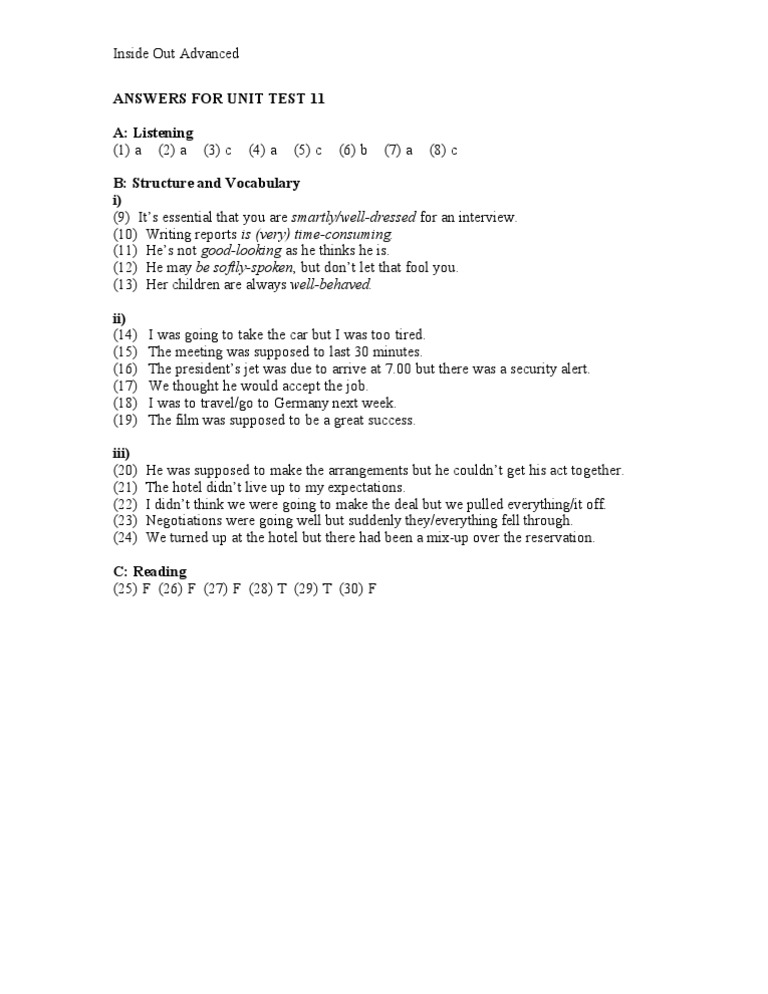 Inside Out Advanced

ANSWERS FOR UNIT TEST 11

A: Listening
(1) a (2) a (3) c (4) a (5) c (6) b (7) a (8) c

B: Structure and Vocabulary
i)
(9) It's essential that you are smartly/well-dressed for an interview.
(10) Writing reports is (very) time-consuming.
(11) He's not good-looking as he thinks he is.
(12) He may be softly-spoken, but don't let that fool you.
(13) Her children are always well-behaved.

ii)
(14) I was going to take the car but I was too tired.
(15) The meeting was supposed to last 30 minutes.
(16) The president's jet was due to arrive at 7.00 but there was a security alert.
(17) We thought he would accept the job.
(18) I was to travel/go to Germany next week.
(19) The film was supposed to be a great success.

iii)
(20) He was supposed to make the arrangements but he couldn't get his act together.
(21) The hotel didn't live up to my expectations.
(22) I didn't think we were going to make the deal but we pulled everything/it off.
(23) Negotiations were going well but suddenly they/everything fell through.
(24) We turned up at the hotel but there had been a mix-up over the reservation.

C: Reading
(25) F (26) F (27) F (28) T (29) T (30) F